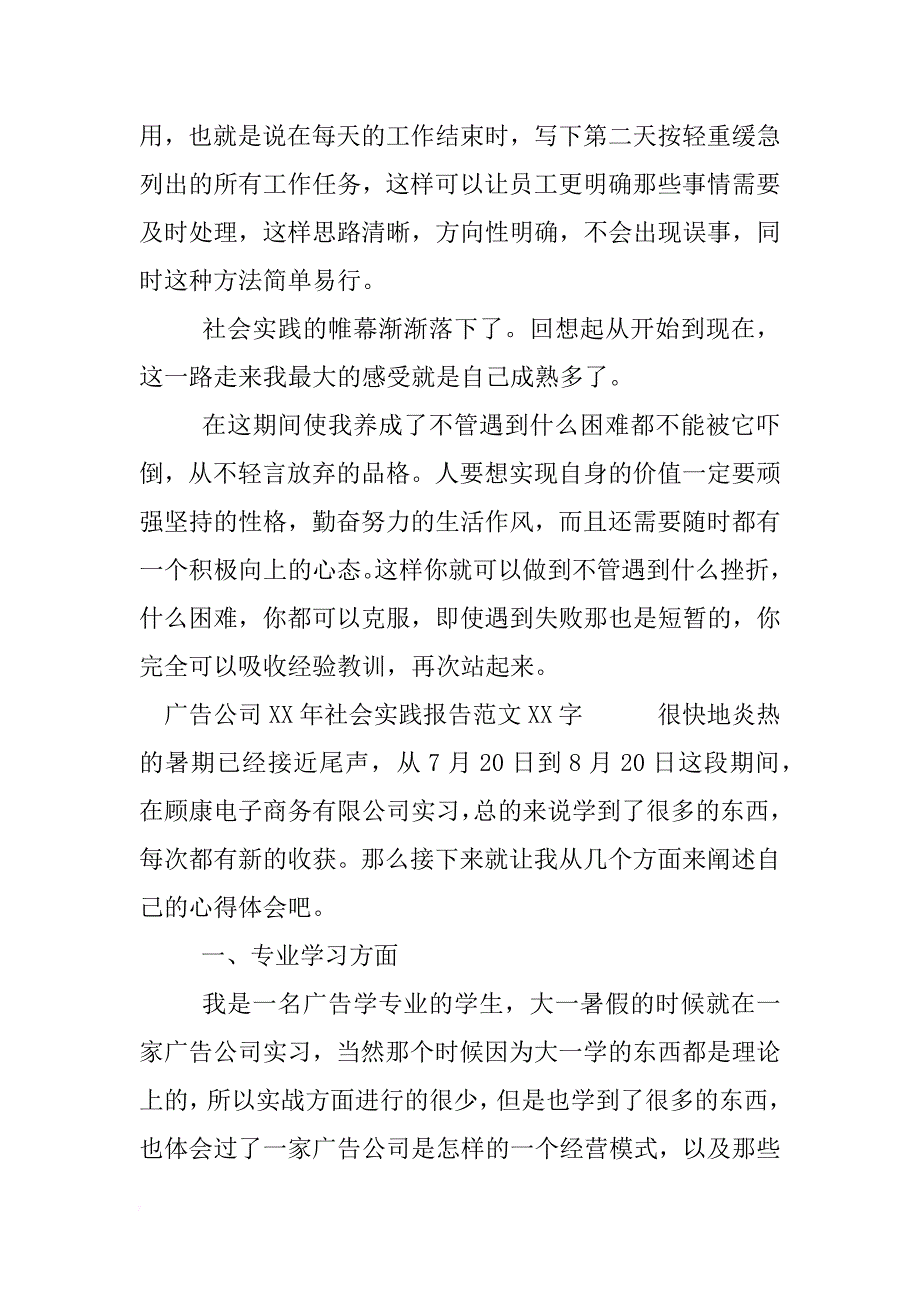 用，也就是说在每天的工作结束时，写下第二天按轻重缓急列出的所有工作任务，这样可以让员工更明确那些事情需要及时处理，这样思路清晰，方向性明确，不会出现误事，同时这种方法简单易行。

社会实践的帷幕渐渐落下了。回想起从开始到现在，这一路走来我最大的感受就是自己成熟多了。

在这期间使我养成了不管遇到什么困难都不能被它吓倒，从不轻言放弃的品格。人要想实现自身的价值一定要顽强坚持的性格，勤奋努力的生活作风，而且还需要随时都有一个积极向上的心态。这样你就可以做到不管遇到什么挫折，什么困难，你都可以克服，即使遇到失败那也是短暂的，你完全可以吸收经验教训，再次站起来。

广告公司XX年社会实践报告范文XX字 很快地炎热的暑期已经接近尾声，从7月20日到8月20日这段期间，在顾康电子商务有限公司实习，总的来说学到了很多的东西，每次都有新的收获。那么接下来就让我从几个方面来阐述自己的心得体会吧。

一、专业学习方面

我是一名广告学专业的学生，大一暑假的时候就在一家广告公司实习，当然那个时候因为大一学的东西都是理论上的，所以实战方面进行的很少，但是也学到了很多的东西，也体会过了一家广告公司是怎样的一个经营模式，以及那些